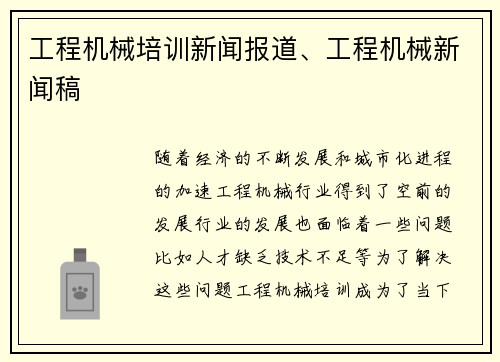 工程机械培训新闻报道、工程机械新闻稿

随着经济的不断发展和城市化进程的加速工程机械行业得到了空前的发展行业的发展也面临着一些问题比如人才缺乏技术不足等为了解决这些问题工程机械培训成为了当下